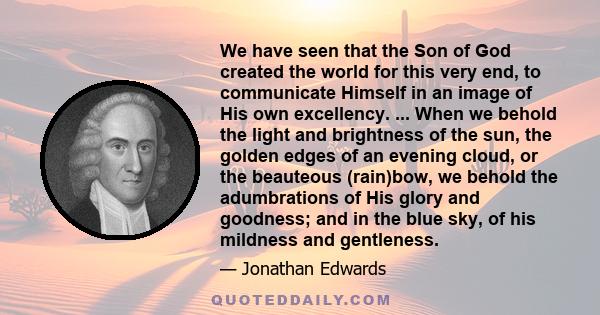 We have seen that the Son of God created the world for this very end, to communicate Himself in an image of His own excellency. ... When we behold the light and brightness of the sun, the golden edges of an evening cloud, or the beauteous (rain)bow, we behold the adumbrations of His glory and goodness; and in the blue sky, of his mildness and gentleness.

— Jonathan Edwards

QUOTEDDAILY.COM